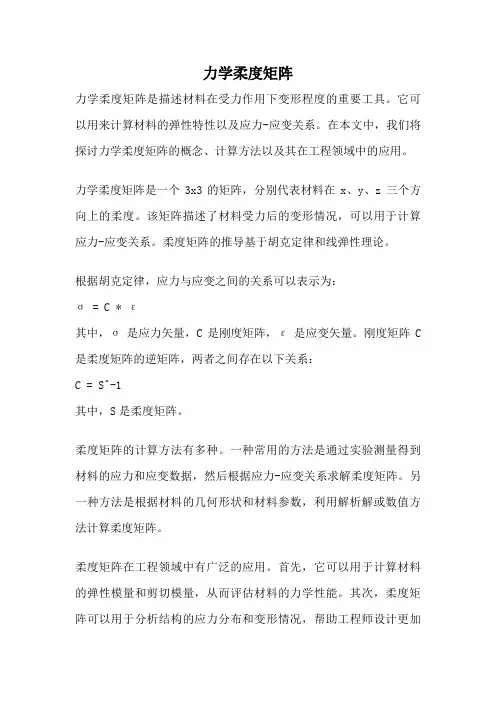 力学柔度矩阵

力学柔度矩阵是描述材料在受力作用下变形程度的重要工具。它可以用来计算材料的弹性特性以及应力-应变关系。在本文中，我们将探讨力学柔度矩阵的概念、计算方法以及其在工程领域中的应用。

力学柔度矩阵是一个 3x3 的矩阵，分别代表材料在 x、y、z 三个方向上的柔度。该矩阵描述了材料受力后的变形情况，可以用于计算应力-应变关系。柔度矩阵的推导基于胡克定律和线弹性理论。

根据胡克定律，应力与应变之间的关系可以表示为：
σ = C * ε
其中，σ 是应力矢量，C 是刚度矩阵，ε 是应变矢量。刚度矩阵 C 是柔度矩阵的逆矩阵，两者之间存在以下关系：
C = S^-1
其中，S 是柔度矩阵。

柔度矩阵的计算方法有多种。一种常用的方法是通过实验测量得到材料的应力和应变数据，然后根据应力-应变关系求解柔度矩阵。另一种方法是根据材料的几何形状和材料参数，利用解析解或数值方法计算柔度矩阵。

柔度矩阵在工程领域中有广泛的应用。首先，它可以用于计算材料的弹性模量和剪切模量，从而评估材料的力学性能。其次，柔度矩阵可以用于分析结构的应力分布和变形情况，帮助工程师设计更加